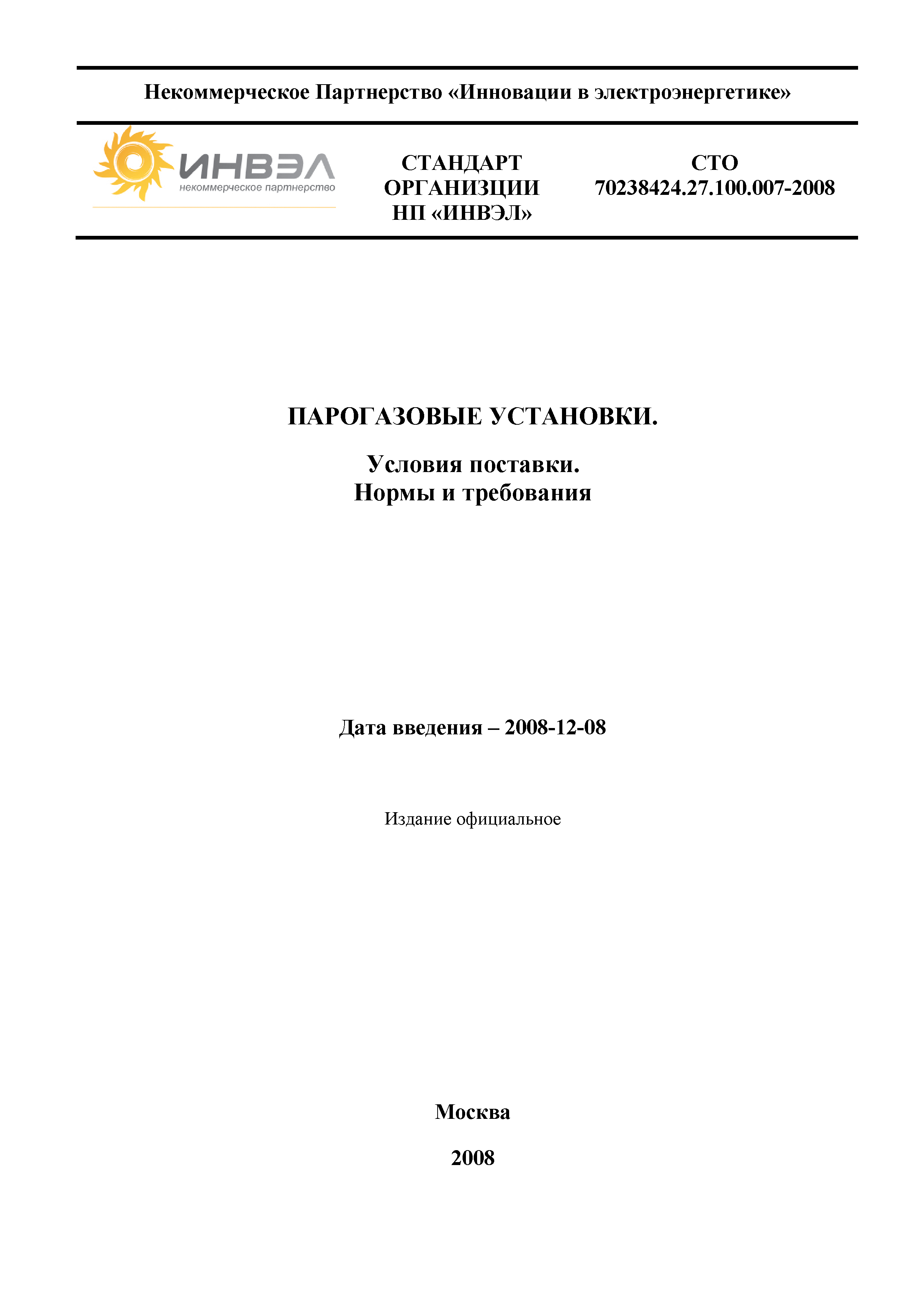 Некоммерческое Партнерство «Инновации в электроэнергетике»

ИНВЭЛ
некоммерческое партнерство

СТАНДАРТ
ОРГАНИЗЦИИ
НП «ИНВЭЛ»

СТО
70238424.27.100.007-2008

ПАРОГАЗОВЫЕ УСТАНОВКИ.

Условия поставки.
Нормы и требования

Дата введения – 2008-12-08

Издание официальное

Москва

2008